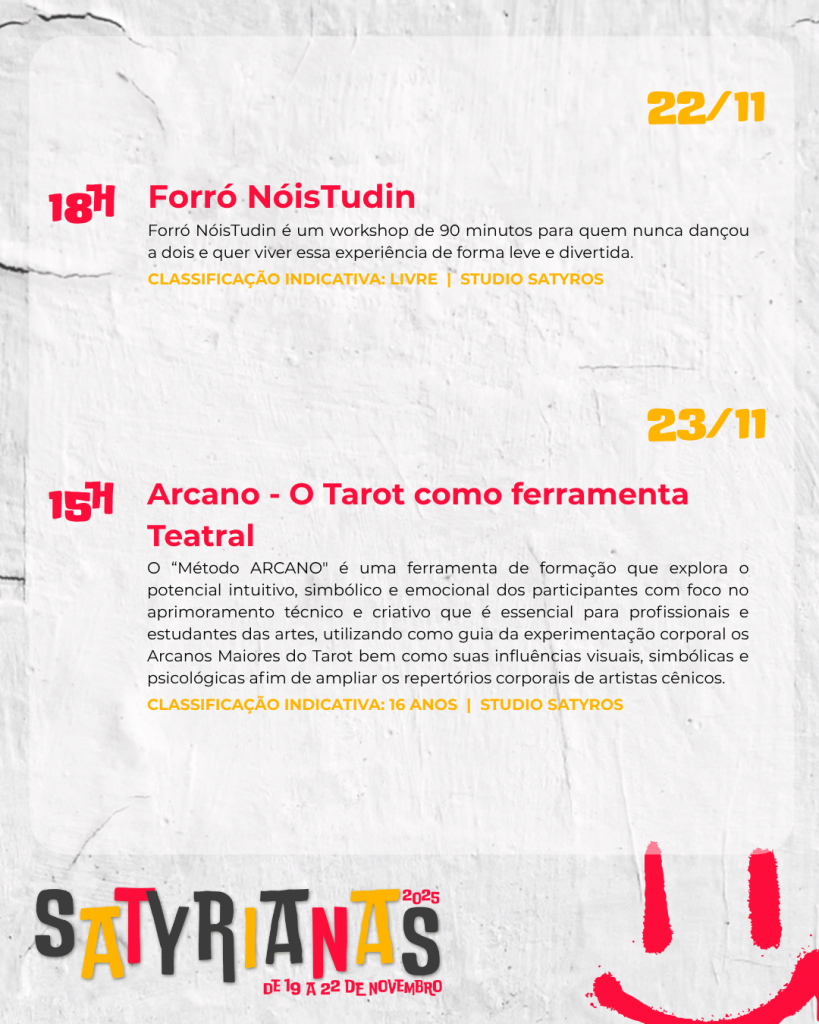 22/11

18H

Forró NóisTudin

Forró NóisTudin é um workshop de 90 minutos para quem nunca dançou a dois e quer viver essa experiência de forma leve e divertida.

CLASSIFICAÇÃO INDICATIVA: LIVRE | STUDIO SATYROS

23/11

15H

Arcano - O Tarot como ferramenta Teatral

O "Método ARCANO" é uma ferramenta de formação que explora o potencial intuitivo, simbólico e emocional dos participantes com foco no aprimoramento técnico e criativo que é essencial para profissionais e estudantes das artes, utilizando como guia da experimentação corporal os Arcanos Maiores do Tarot bem como suas influências visuais, simbólicas e psicológicas afim de ampliar os repertórios corporais de artistas cênicos.

CLASSIFICAÇÃO INDICATIVA: 16 ANOS | STUDIO SATYROS

SATYRIANAS 2025
DE 19 A 22 DE NOVEMBRO